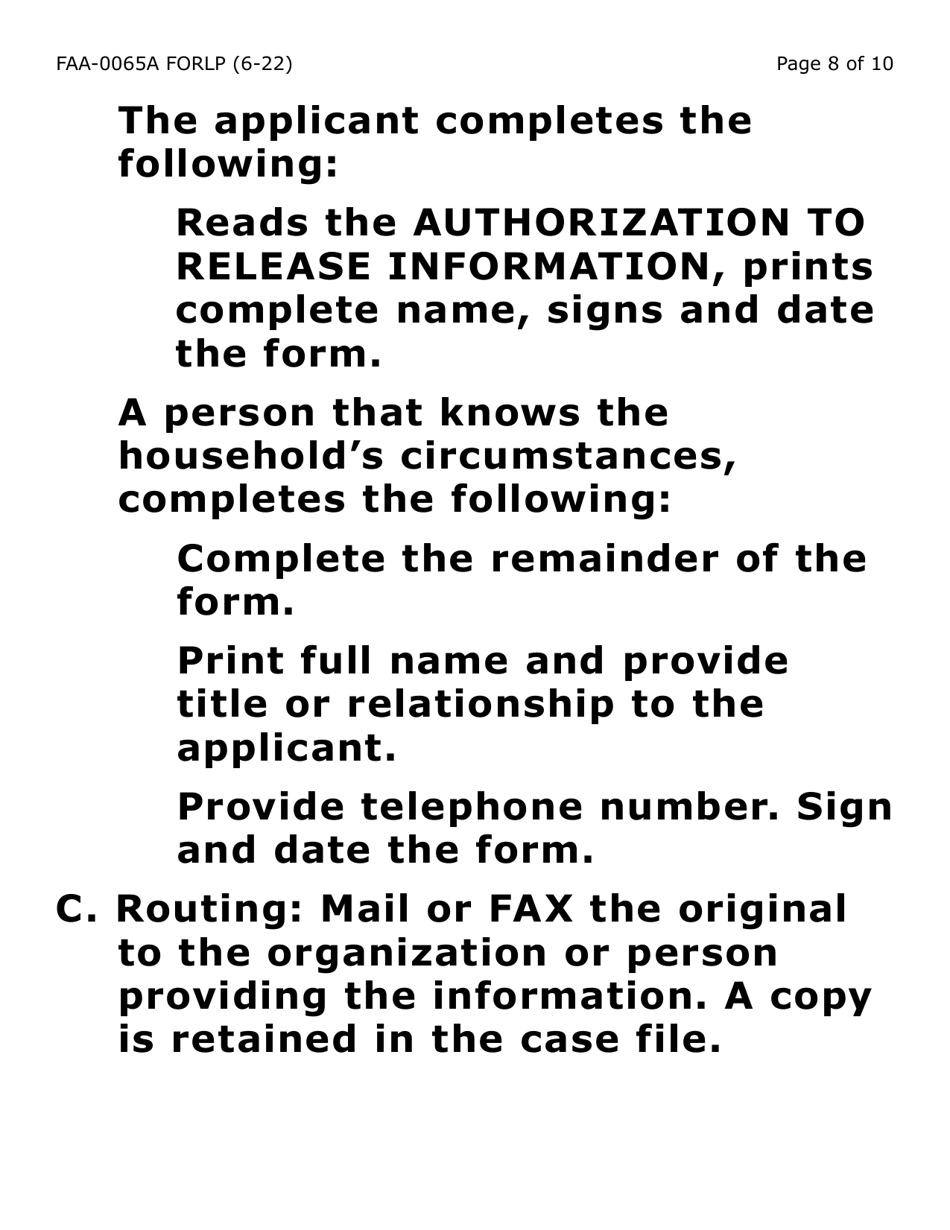 FAA-0065A FORLP (6-22)

Page 8 of 10

The applicant completes the following:

Reads the AUTHORIZATION TO RELEASE INFORMATION, prints complete name, signs and date the form.

A person that knows the household’s circumstances, completes the following:

Complete the remainder of the form.

Print full name and provide title or relationship to the applicant.

Provide telephone number. Sign and date the form.

C. Routing: Mail or FAX the original to the organization or person providing the information. A copy is retained in the case file.